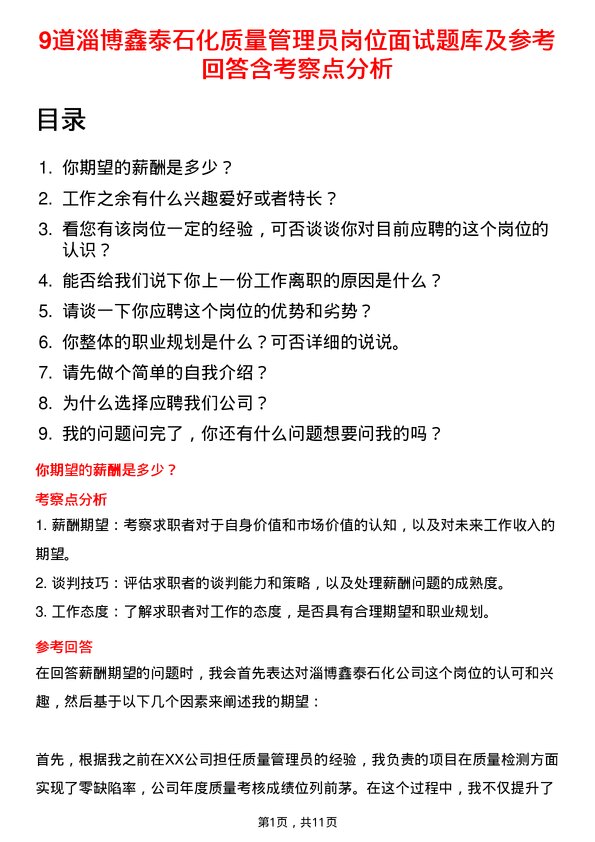 9道淄博鑫泰石化质量管理员岗位面试题库及参考回答含考察点分析

目录

1. 你期望的薪酬是多少？
2. 工作之余有什么兴趣爱好或者特长？
3. 看您有该岗位一定的经验，可否谈谈你对目前应聘的这个岗位的认识？
4. 能否给我们说下你上一份工作离职的原因是什么？
5. 请谈一下你应聘这个岗位的优势和劣势？
6. 你整体的职业规划是什么？可否详细的说说。
7. 请先做个简单的自我介绍？
8. 为什么选择应聘我们公司？
9. 我的问题问完了，你还有什么问题想要问我的吗？

你期望的薪酬是多少？

考察点分析

1. 薪酬期望：考察求职者对于自身价值和市场价值的认知，以及对未来工作收入的期望。
2. 谈判技巧：评估求职者的谈判能力和策略，以及处理薪酬问题的成熟度。
3. 工作态度：了解求职者对工作的态度，是否具有合理期望和职业规划。

参考回答

在回答薪酬期望的问题时，我会首先表达对淄博鑫泰石化公司这个岗位的认可和兴趣，然后基于以下几个因素来阐述我的期望：

首先，根据我之前在XX公司担任质量管理员的经验，我负责的项目在质量检测方面实现了零缺陷率，公司年度质量考核成绩位列前茅。在这个过程中，我不仅提升了

第1页，共11页